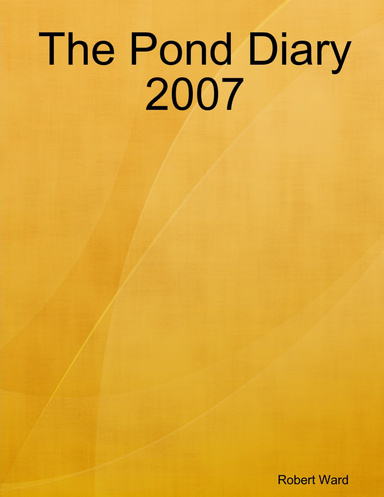 The Pond Diary
2007

Robert Ward